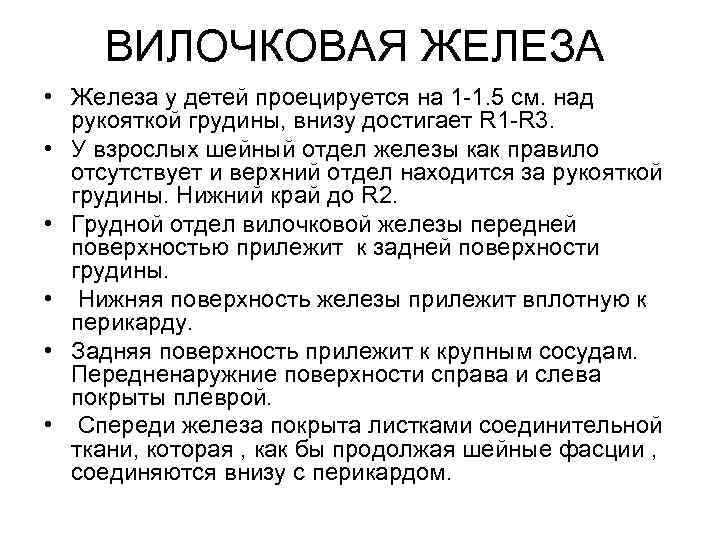 ВИЛОЧКОВАЯ ЖЕЛЕЗА

• Железа у детей проецируется на 1-1.5 см. над рукояткой грудины, внизу достигает R1-R3.
• У взрослых шейный отдел железы как правило отсутствует и верхний отдел находится за рукояткой грудины. Нижний край до R2.
• Грудной отдел вилочковой железы передней поверхностью прилежит к задней поверхности грудины.
• Нижняя поверхность железы прилежит вплотную к перикарду.
• Задняя поверхность прилежит к крупным сосудам. Передненаружние поверхности справа и слева покрыты плеврой.
• Спереди железа покрыта листками соединительной ткани, которая , как бы продолжая шейные фасции , соединяются внизу с перикардом.